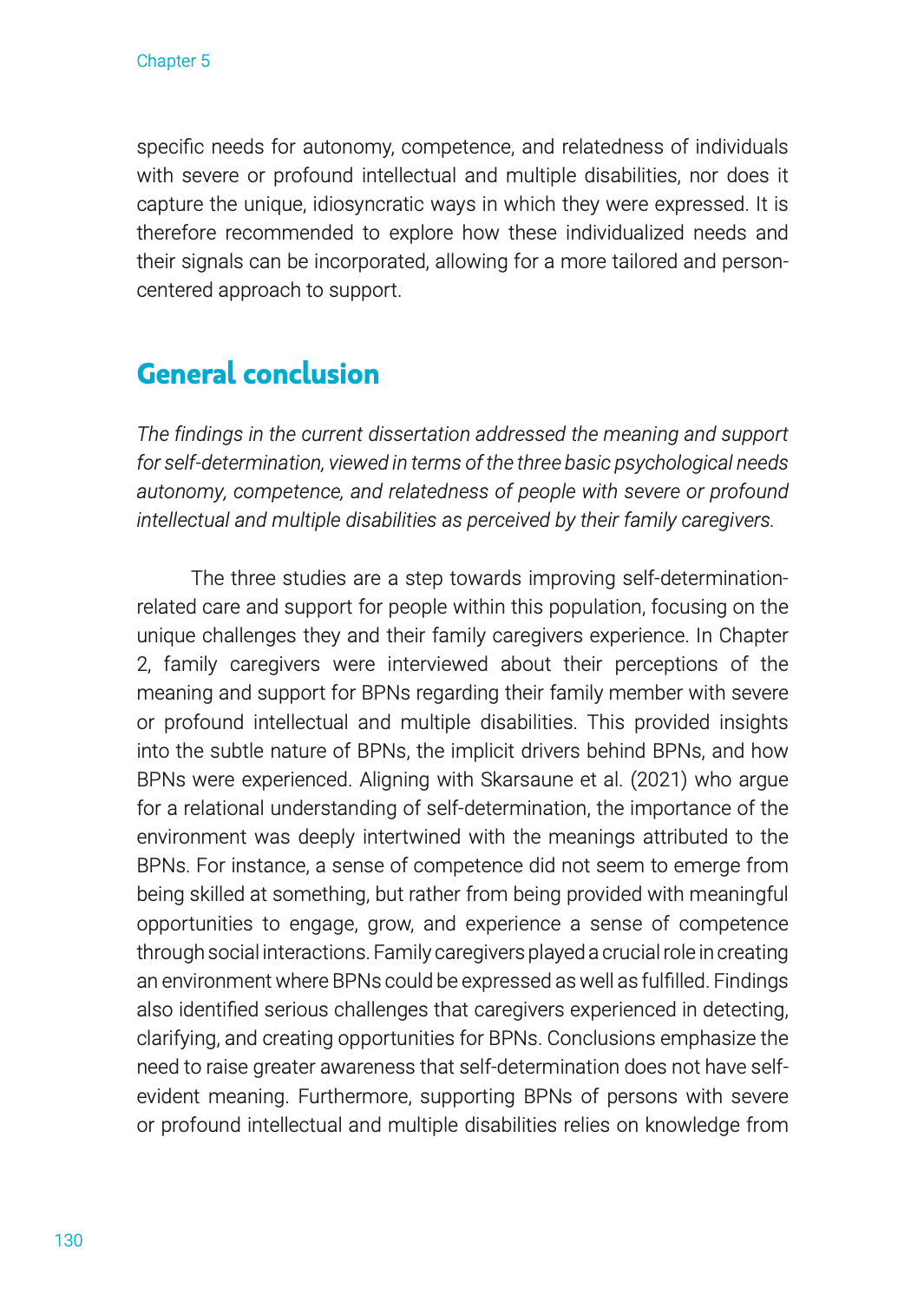 Chapter 5

specific needs for autonomy, competence, and relatedness of individuals with severe or profound intellectual and multiple disabilities, nor does it capture the unique, idiosyncratic ways in which they were expressed. It is therefore recommended to explore how these individualized needs and their signals can be incorporated, allowing for a more tailored and person-centered approach to support.

General conclusion

The findings in the current dissertation addressed the meaning and support for self-determination, viewed in terms of the three basic psychological needs autonomy, competence, and relatedness of people with severe or profound intellectual and multiple disabilities as perceived by their family caregivers.

The three studies are a step towards improving self-determination-related care and support for people within this population, focusing on the unique challenges they and their family caregivers experience. In Chapter 2, family caregivers were interviewed about their perceptions of the meaning and support for BPNs regarding their family member with severe or profound intellectual and multiple disabilities. This provided insights into the subtle nature of BPNs, the implicit drivers behind BPNs, and how BPNs were experienced. Aligning with Skarsaune et al. (2021) who argue for a relational understanding of self-determination, the importance of the environment was deeply intertwined with the meanings attributed to the BPNs. For instance, a sense of competence did not seem to emerge from being skilled at something, but rather from being provided with meaningful opportunities to engage, grow, and experience a sense of competence through social interactions. Family caregivers played a crucial role in creating an environment where BPNs could be expressed as well as fulfilled. Findings also identified serious challenges that caregivers experienced in detecting, clarifying, and creating opportunities for BPNs. Conclusions emphasize the need to raise greater awareness that self-determination does not have self-evident meaning. Furthermore, supporting BPNs of persons with severe or profound intellectual and multiple disabilities relies on knowledge from

130